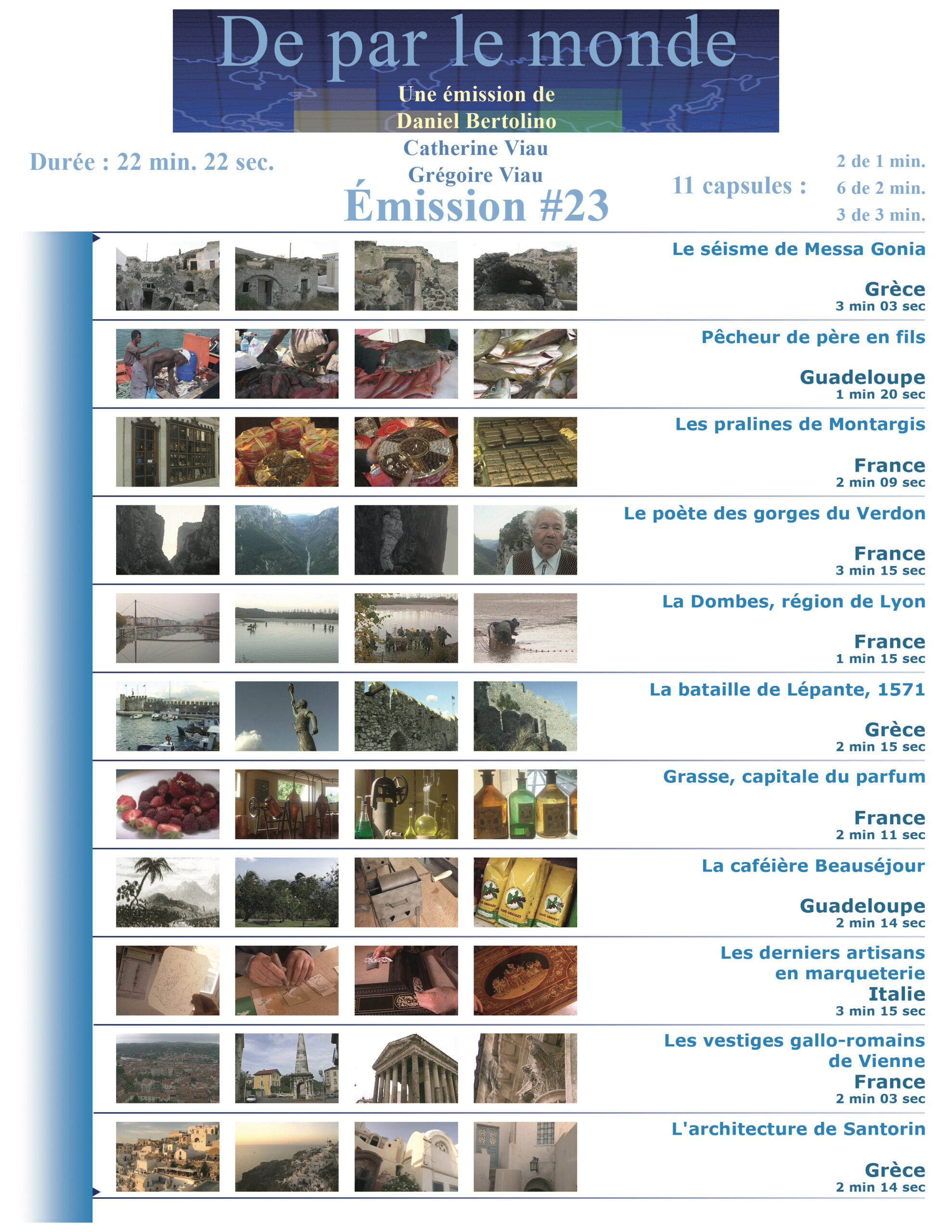 De par le monde

Une émission de
Daniel Bertolino
Catherine Viau
Grégoire Viau

Durée : 22 min. 22 sec.

Émission #23

11 capsules :
2 de 1 min.
6 de 2 min.
3 de 3 min.

Le séisme de Messa Gonia
Grèce
3 min 03 sec

Pêcheur de père en fils
Guadeloupe
1 min 20 sec

Les pralines de Montargis
France
2 min 09 sec

Le poète des gorges du Verdon
France
3 min 15 sec

La Dombes, région de Lyon
France
1 min 15 sec

La bataille de Lépante, 1571
Grèce
2 min 15 sec

Grasse, capitale du parfum
France
2 min 11 sec

La caféière Beauséjour
Guadeloupe
2 min 14 sec

Les derniers artisans en marqueterie
Italie
3 min 15 sec

Les vestiges gallo-romains de Vienne
France
2 min 03 sec

L'architecture de Santorin
Grèce
2 min 14 sec